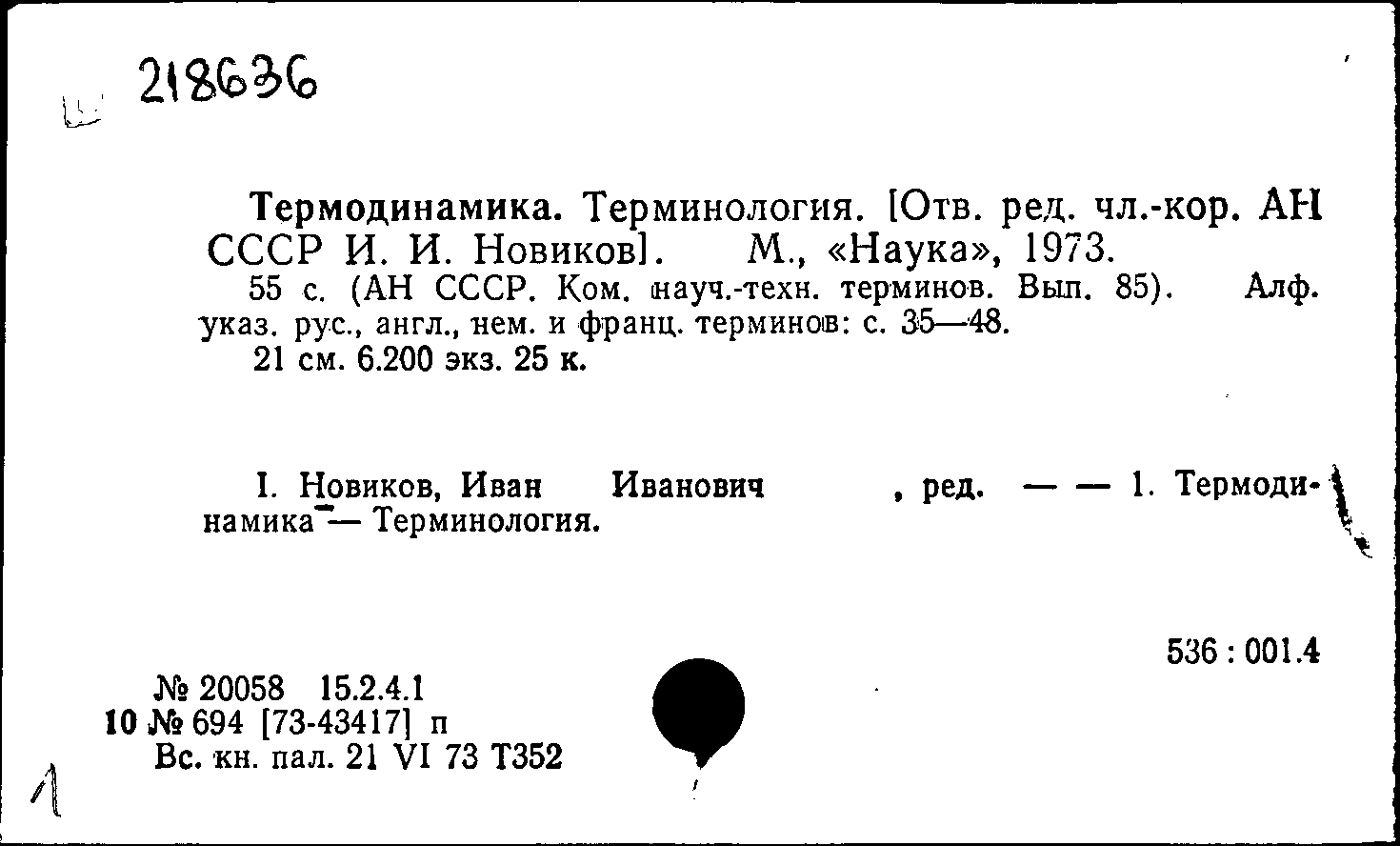 218636

Термодинамика. Терминология. [Отв. ред. чл.-кор. АН СССР И. И. Новиков]. М., «Наука», 1973.
55 с. (АН СССР. Ком. науч.-техн. терминов. Вып. 85). Алф. указ. рус., англ., нем. и франц. терминов: с. 35—48.
21 см. 6.200 экз. 25 к.

I. Новиков, Иван Иванович , ред. — — 1. Термодинамика — Терминология.

536 : 001.4

№ 20058 15.2.4.1
10 № 694 [73-43417] п
Вс. кн. пал. 21 VI 73 Т352

1